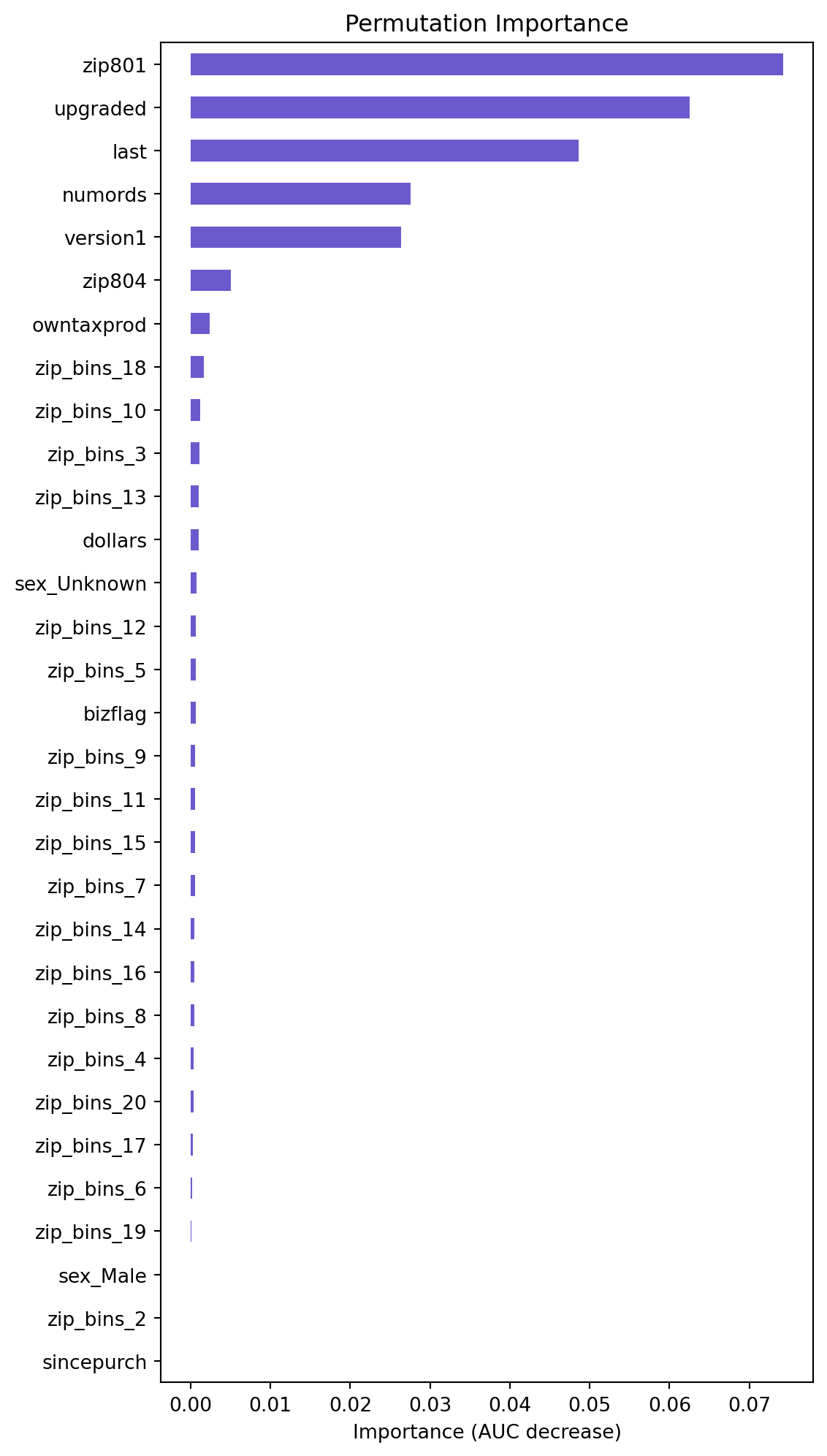 Permutation Importance

zip801
upgraded
last
numords
version1
zip804
owntaxprod
zip_bins_18
zip_bins_10
zip_bins_3
zip_bins_13
dollars
sex_Unknown
zip_bins_12
zip_bins_5
bizflag
zip_bins_9
zip_bins_11
zip_bins_15
zip_bins_7
zip_bins_14
zip_bins_16
zip_bins_8
zip_bins_4
zip_bins_20
zip_bins_17
zip_bins_6
zip_bins_19
sex_Male
zip_bins_2
sincepurch

0.00 0.01 0.02 0.03 0.04 0.05 0.06 0.07

Importance (AUC decrease)